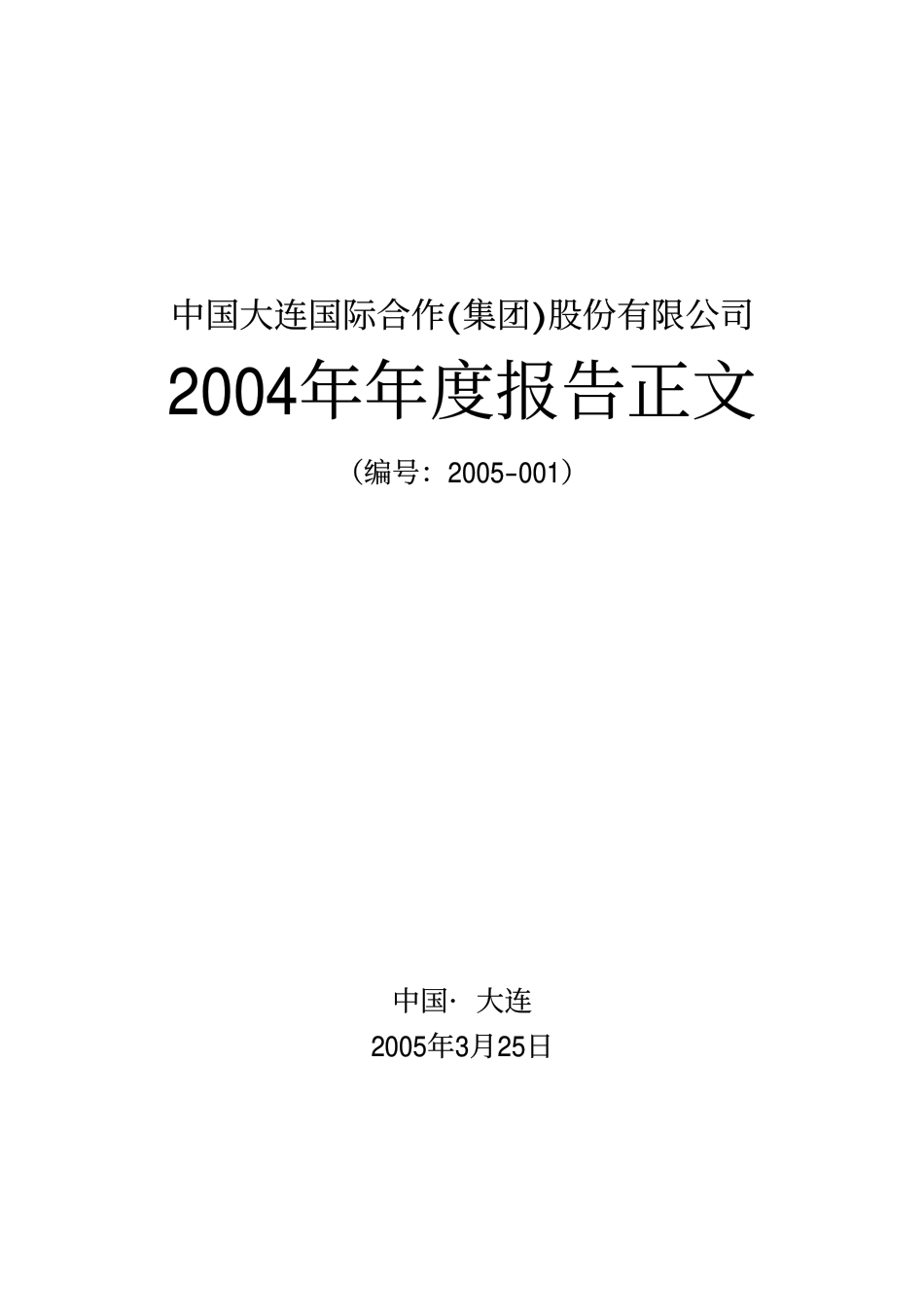 中国大连国际合作(集团)股份有限公司

2004年年度报告正文

（编号：2005-001）

中国· 大连

2005年3月25日